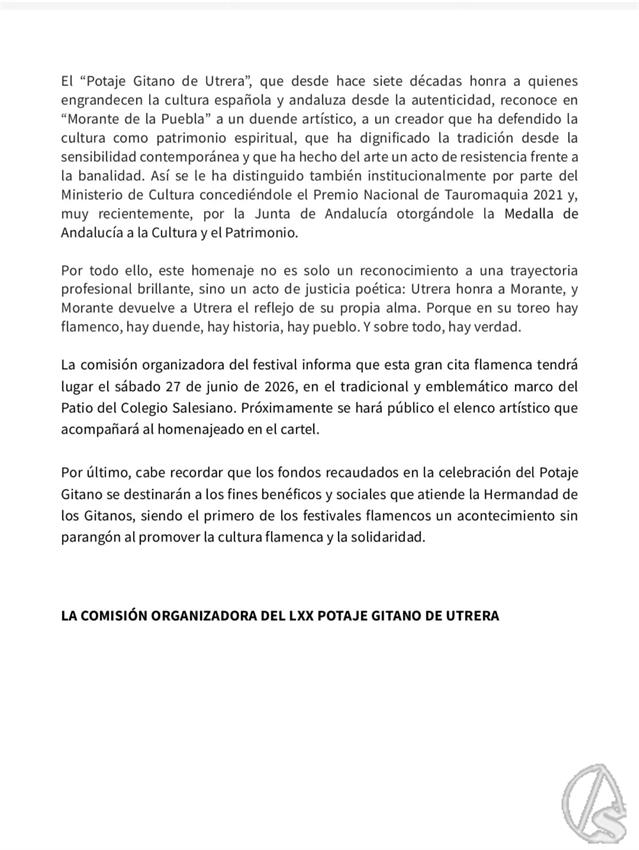 El “Potaje Gitano de Utrera”, que desde hace siete décadas honra a quienes engrandecen la cultura española y andaluza desde la autenticidad, reconoce en “Morante de la Puebla” a un duende artístico, a un creador que ha defendido la cultura como patrimonio espiritual, que ha dignificado la tradición desde la sensibilidad contemporánea y que ha hecho del arte un acto de resistencia frente a la banalidad. Así se le ha distinguido también institucionalmente por parte del Ministerio de Cultura concediéndole el Premio Nacional de Tauromaquia 2021 y, muy recientemente, por la Junta de Andalucía otorgándole la Medalla de Andalucía a la Cultura y el Patrimonio.

Por todo ello, este homenaje no es solo un reconocimiento a una trayectoria profesional brillante, sino un acto de justicia poética: Utrera honra a Morante, y Morante devuelve a Utrera el reflejo de su propia alma. Porque en su toreo hay flamenco, hay duende, hay historia, hay pueblo. Y sobre todo, hay verdad.

La comisión organizadora del festival informa que esta gran cita flamenca tendrá lugar el sábado 27 de junio de 2026, en el tradicional y emblemático marco del Patio del Colegio Salesiano. Próximamente se hará público el elenco artístico que acompañará al homenajeado en el cartel.

Por último, cabe recordar que los fondos recaudados en la celebración del Potaje Gitano se destinarán a los fines benéficos y sociales que atiende la Hermandad de los Gitanos, siendo el primero de los festivales flamencos un acontecimiento sin parangón al promover la cultura flamenca y la solidaridad.

LA COMISIÓN ORGANIZADORA DEL LXX POTAJE GITANO DE UTRERA